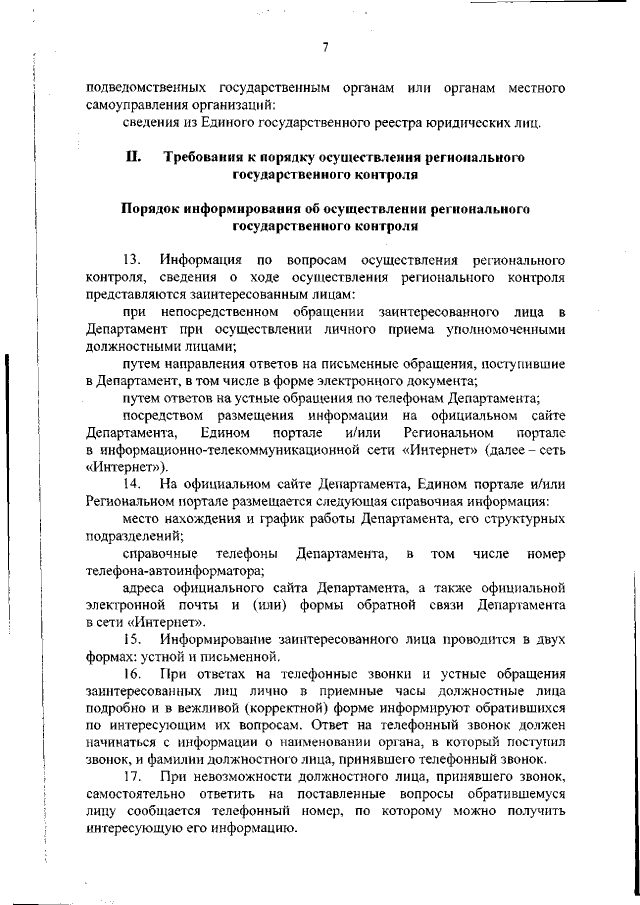 7

подведомственных государственным органам или органам местного самоуправления организаций:

сведения из Единого государственного реестра юридических лиц.

II. Требования к порядку осуществления регионального государственного контроля

Порядок информирования об осуществлении регионального государственного контроля

13. Информация по вопросам осуществления регионального контроля, сведения о ходе осуществления регионального контроля представляются заинтересованным лицам:

при непосредственном обращении заинтересованного лица в Департамент при осуществлении личного приема уполномоченными должностными лицами;

путем направления ответов на письменные обращения, поступившие в Департамент, в том числе в форме электронного документа;

путем ответов на устные обращения по телефонам Департамента;

посредством размещения информации на официальном сайте Департамента, Едином портале и/или Региональном портале в информационно-телекоммуникационной сети «Интернет» (далее – сеть «Интернет»).

14. На официальном сайте Департамента, Едином портале и/или Региональном портале размещается следующая справочная информация:

место нахождения и график работы Департамента, его структурных подразделений;

справочные телефоны Департамента, в том числе номер телефона-автоинформатора;

адреса официального сайта Департамента, а также официальной электронной почты и (или) формы обратной связи Департамента в сети «Интернет».

15. Информирование заинтересованного лица проводится в двух формах: устной и письменной.

16. При ответах на телефонные звонки и устные обращения заинтересованных лиц лично в приемные часы должностные лица подробно и в вежливой (корректной) форме информируют обратившихся по интересующим их вопросам. Ответ на телефонный звонок должен начинаться с информации о наименовании органа, в который поступил звонок, и фамилии должностного лица, принявшего телефонный звонок.

17. При невозможности должностного лица, принявшего звонок, самостоятельно ответить на поставленные вопросы обратившемуся лицу сообщается телефонный номер, по которому можно получить интересующую его информацию.